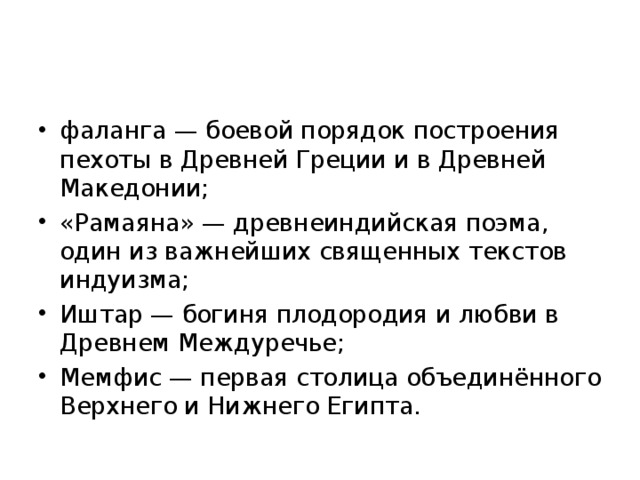 • фаланга — боевой порядок построения пехоты в Древней Греции и в Древней Македонии;

• «Рамаяна» — древнеиндийская поэма, один из важнейших священных текстов индуизма;

• Иштар — богиня плодородия и любви в Древнем Междуречье;

• Мемфис — первая столица объединённого Верхнего и Нижнего Египта.